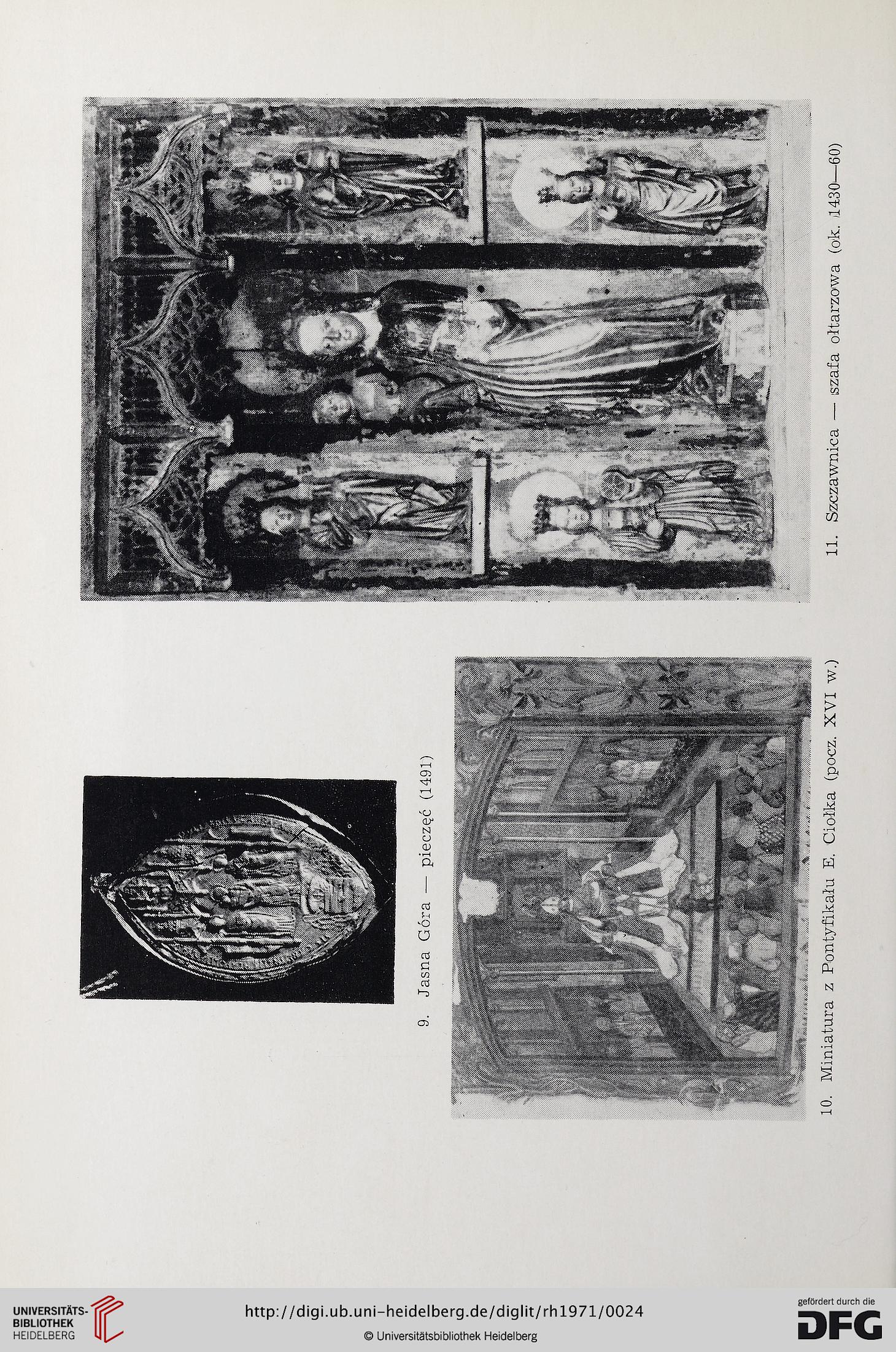 9. Jasna Góra — pieczęć (1491)

10. Miniatura z Pontyfikału E. Ciołka (pocz. XVI w.)

11. Szczawnica — szafa ołtarzowa (ok. 1430—60)

UNIVERSITÄTS-BIBLIOTHEK HEIDELBERG

http://digi.ub.uni-heidelberg.de/diglit/rh1971/0024

© Universitätsbibliothek Heidelberg

gefördert durch die DFG